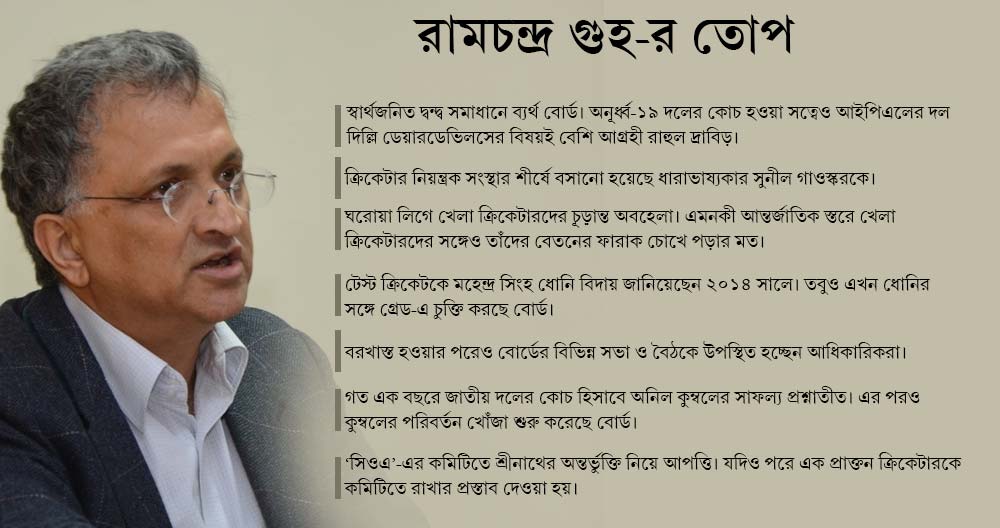 রামচন্দ্র গুহ-র তোপ

স্বার্থজনিত দ্বন্দ্ব সমাধানে ব্যর্থ বোর্ড। অনূর্ধ্ব-১৯ দলের কোচ হওয়া সত্বেও আইপিএলের দল দিল্লি ডেয়ারডেভিলসের বিষয়ই বেশি আগ্রহী রাহুল দ্রাবিড়।

ক্রিকেটার নিয়ন্ত্রক সংস্থার শীর্ষে বসানো হয়েছে ধারাভাষ্যকার সুনীল গাওস্করকে।

ঘরোয়া লিগে খেলা ক্রিকেটারদের চূড়ান্ত অবহেলা। এমনকী আন্তর্জাতিক স্তরে খেলা ক্রিকেটারদের সঙ্গেও তাঁদের বেতনের ফারাক চোখে পড়ার মত।

টেস্ট ক্রিকেটকে মহেন্দ্র সিংহ ধোনি বিদায় জানিয়েছেন ২০১৪ সালে। তবুও এখন ধোনির সঙ্গে গ্রেড-এ চুক্তি করছে বোর্ড।

বরখাস্ত হওয়ার পরেও বোর্ডের বিভিন্ন সভা ও বৈঠকে উপস্থিত হচ্ছেন আধিকারিকরা।

গত এক বছরে জাতীয় দলের কোচ হিসাবে অনিল কুম্বলের সাফল্য প্রশ্নাতীত। এর পরও কুম্বলের পরিবর্তন খোঁজা শুরু করেছে বোর্ড।

'সিওএ'-এর কমিটিতে শ্রীনাথের অন্তর্ভুক্তি নিয়ে আপত্তি। যদিও পরে এক প্রাক্তন ক্রিকেটারকে কমিটিতে রাখার প্রস্তাব দেওয়া হয়।